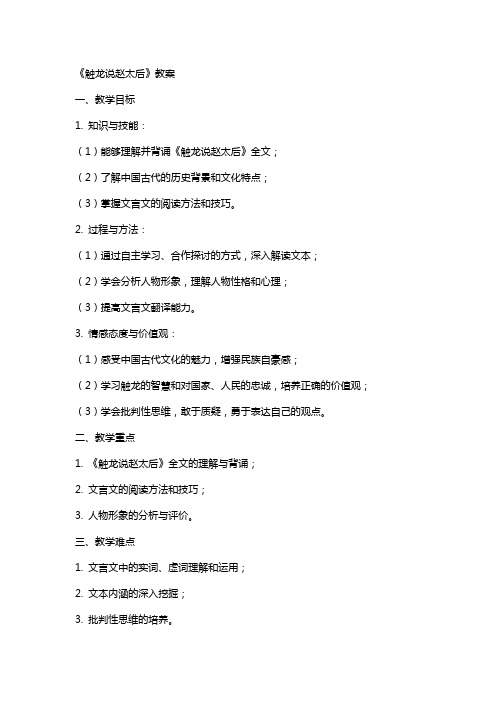 《触龙说赵太后》教案

一、教学目标

1. 知识与技能：

（1）能够理解并背诵《触龙说赵太后》全文；

（2）了解中国古代的历史背景和文化特点；

（3）掌握文言文的阅读方法和技巧。

2. 过程与方法：

（1）通过自主学习、合作探讨的方式，深入解读文本；

（2）学会分析人物形象，理解人物性格和心理；

（3）提高文言文翻译能力。

3. 情感态度与价值观：

（1）感受中国古代文化的魅力，增强民族自豪感；

（2）学习触龙的智慧和对国家、人民的忠诚，培养正确的价值观；

（3）学会批判性思维，敢于质疑，勇于表达自己的观点。

二、教学重点

1. 《触龙说赵太后》全文的理解与背诵；

2. 文言文的阅读方法和技巧；

3. 人物形象的分析与评价。

三、教学难点

1. 文言文中的实词、虚词理解和运用；

2. 文本内涵的深入挖掘；

3. 批判性思维的培养。